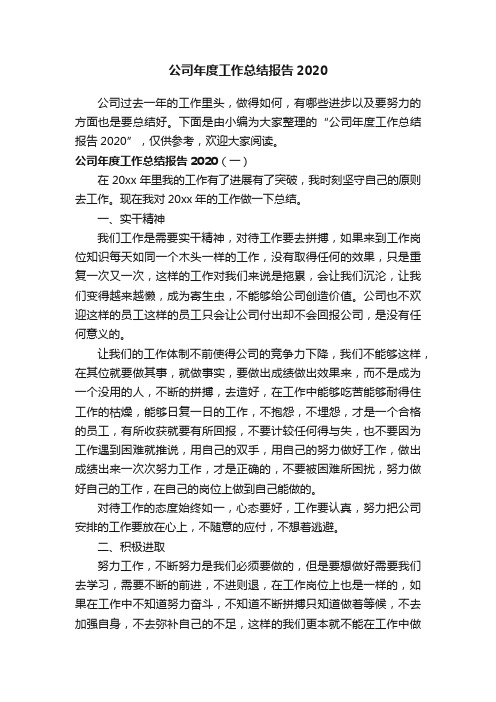 公司年度工作总结报告 2020

公司过去一年的工作里头，做得如何，有哪些进步以及要努力的方面也是要总结好。下面是由小编为大家整理的“公司年度工作总结报告 2020”，仅供参考，欢迎大家阅读。

公司年度工作总结报告 2020（一）

在 20xx 年里我的工作有了进展有了突破，我时刻坚守自己的原则去工作。现在我对 20xx 年的工作做一下总结。

一、实干精神

我们工作是需要实干精神，对待工作要去拼搏，如果来到工作岗位知识每天如同一个木头一样的工作，没有取得任何的效果，只是重复一次又一次，这样的工作对我们来说是拖累，会让我们沉沦，让我们变得越来越懒，成为寄生虫，不能够给公司创造价值。公司也不欢迎这样的员工这样的员工只会让公司付出却不会回报公司，是没有任何意义的。

让我们的工作体制不前使得公司的竞争力下降，我们不能够这样，在其位就要做其事，就做事实，要做出成绩做出效果来，而不是成为一个没用的人，不断的拼搏，去造好，在工作中能够吃苦能够耐得住工作的枯燥，能够日复一日的工作，不抱怨，不埋怨，才是一个合格的员工，有所收获就要有所回报，不要计较任何得与失，也不要因为工作遇到困难就推说，用自己的双手，用自己的努力做好工作，做出成绩出来一次次努力工作，才是正确的，不要被困难所困扰，努力做好自己的工作，在自己的岗位上做到自己能做的。

对待工作的态度始终如一，心态要好，工作要认真，努力把公司安排的工作要放在心上，不随意的应付，不想着逃避。

二、积极进取

努力工作，不断努力是我们必须要做的，但是要想做好需要我们去学习，需要不断的前进，不进则退，在工作岗位上也是一样的，如果在工作中不知道努力奋斗，不知道不断拼搏只知道做着等候，不去加强自身，不去弥补自己的不足，这样的我们更本就不能在工作中做